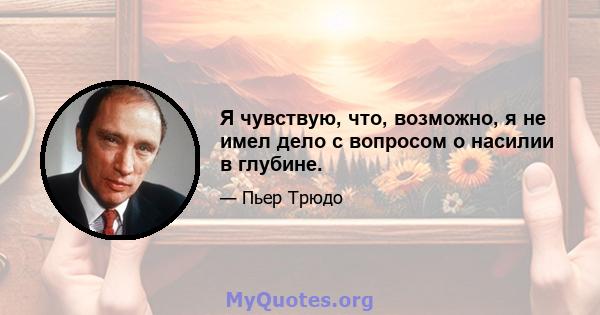 Я чувствую, что, возможно, я не имел дело с вопросом о насилии в глубине.

— Пьер Трюдо

MyQuotes.org